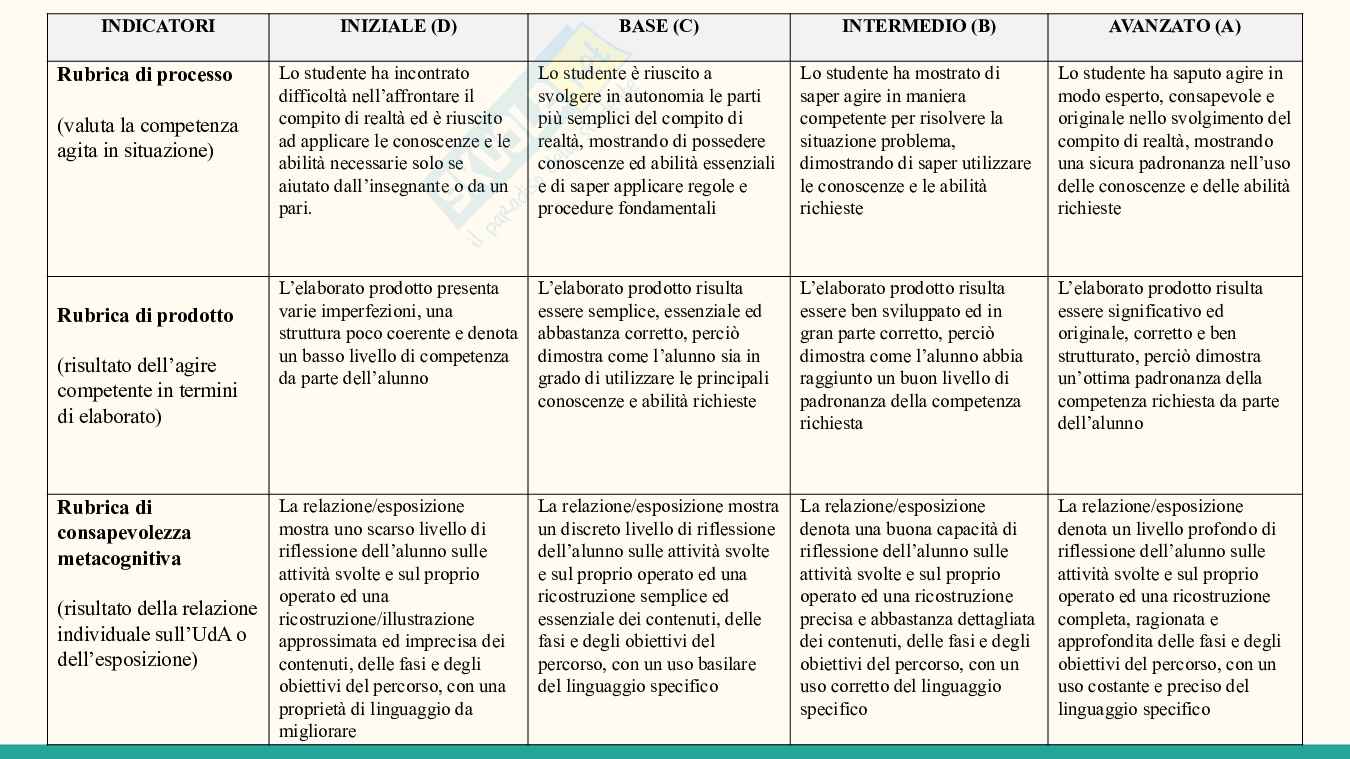 | INDICATORI | INIZIALE (D) | BASE (C) | INTERMEDIO (B) | AVANZATO (A) |
|---|---|---|---|---|
| **Rubrica di processo** (valuta la competenza agita in situazione) | Lo studente ha incontrato difficoltà nell'affrontare il compito di realtà ed è riuscito ad applicare le conoscenze e le abilità necessarie solo se aiutato dall'insegnante o da un pari. | Lo studente è riuscito a svolgere in autonomia le parti più semplici del compito di realtà, mostrando di possedere conoscenze ed abilità essenziali e di saper applicare regole e procedure fondamentali | Lo studente ha mostrato di saper agire in maniera competente per risolvere la situazione problema, dimostrando di saper utilizzare le conoscenze e le abilità richieste | Lo studente ha saputo agire in modo esperto, consapevole e originale nello svolgimento del compito di realtà, mostrando una sicura padronanza nell'uso delle conoscenze e delle abilità richieste |
| **Rubrica di prodotto** (risultato dell'agire competente in termini di elaborato) | L'elaborato prodotto presenta varie imperfezioni, una struttura poco coerente e denota un basso livello di competenza da parte dell'alunno | L'elaborato prodotto risulta essere semplice, essenziale ed abbastanza corretto, perciò dimostra come l'alunno sia in grado di utilizzare le principali conoscenze e abilità richieste | L'elaborato prodotto risulta essere ben sviluppato ed in gran parte corretto, perciò dimostra come l'alunno abbia raggiunto un buon livello di padronanza della competenza richiesta | L'elaborato prodotto risulta essere significativo ed originale, corretto e ben strutturato, perciò dimostra un'ottima padronanza della competenza richiesta da parte dell'alunno |
| **Rubrica di consapevolezza metacognitiva** (risultato della relazione individuale sull'UdA o dell'esposizione) | La relazione/esposizione mostra uno scarso livello di riflessione dell'alunno sulle attività svolte e sul proprio operato ed una ricostruzione/illustrazione approssimata ed imprecisa dei contenuti, delle fasi e degli obiettivi del percorso, con una proprietà di linguaggio da migliorare | La relazione/esposizione mostra un discreto livello di riflessione dell'alunno sulle attività svolte e sul proprio operato ed una ricostruzione semplice ed essenziale dei contenuti, delle fasi e degli obiettivi del percorso, con un uso basilare del linguaggio specifico | La relazione/esposizione denota una buona capacità di riflessione dell'alunno sulle attività svolte e sul proprio operato ed una ricostruzione precisa e abbastanza dettagliata dei contenuti, delle fasi e degli obiettivi del percorso, con un uso corretto del linguaggio specifico | La relazione/esposizione denota un livello profondo di riflessione dell'alunno sulle attività svolte e sul proprio operato ed una ricostruzione completa, ragionata e approfondita delle fasi e degli obiettivi del percorso, con un uso costante e preciso del linguaggio specifico |